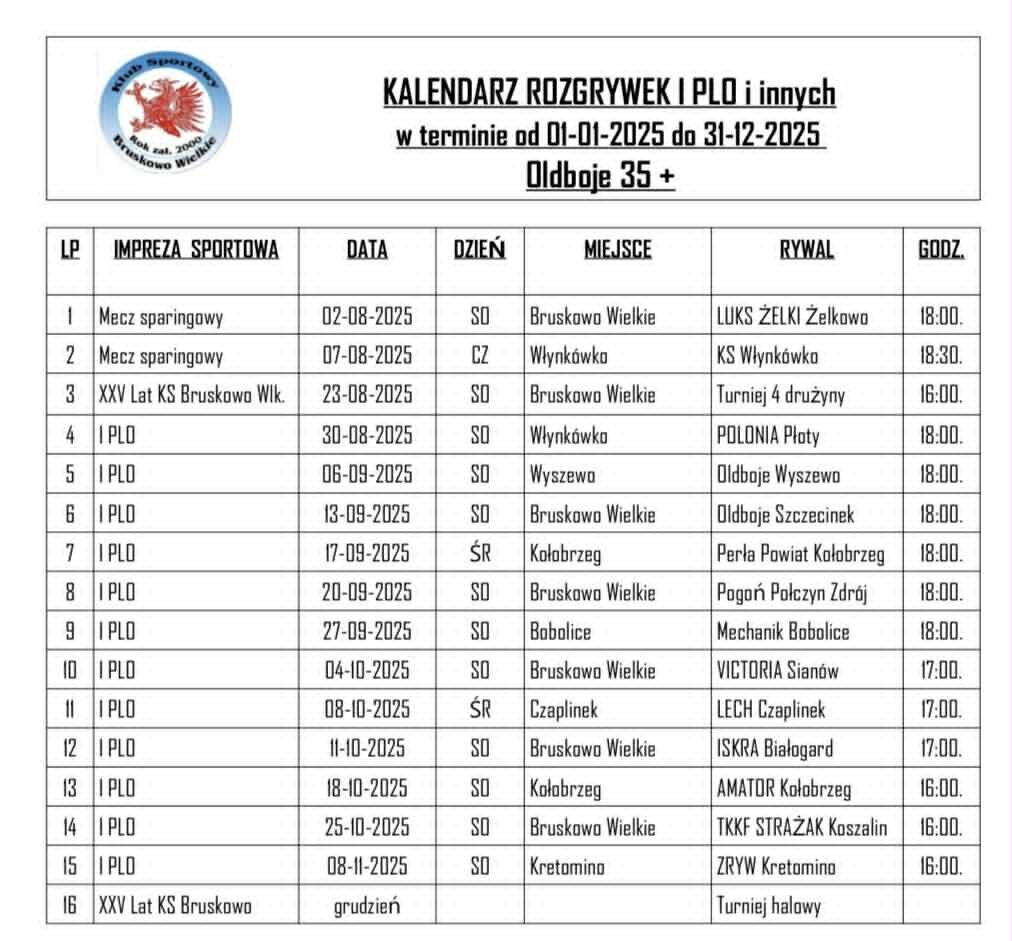 Klub Sportowy
Rok zał. 2000
Bruskowo Wielkie

KALENDARZ ROZGRYWEK I PLO i innych
w terminie od 01-01-2025 do 31-12-2025
Oldboje 35 +

| LP | IMPREZA SPORTOWA | DATA | DZIEŃ | MIEJSCE | RYWAL | GODZ. |
|---|---|---|---|---|---|---|
| 1 | Mecz sparingowy | 02-08-2025 | SO | Bruskowo Wielkie | LUKS ŻELKI Żelkowo | 18:00. |
| 2 | Mecz sparingowy | 07-08-2025 | CZ | Włynkówko | KS Włynkówko | 18:30. |
| 3 | XXV Lat KS Bruskowo Wlk. | 23-08-2025 | SO | Bruskowo Wielkie | Turniej 4 drużyny | 16:00. |
| 4 | I PLO | 30-08-2025 | SO | Włynkówko | POLONIA Płoty | 18:00. |
| 5 | I PLO | 06-09-2025 | SO | Wyszewo | Oldboje Wyszewo | 18:00. |
| 6 | I PLO | 13-09-2025 | SO | Bruskowo Wielkie | Oldboje Szczecinek | 18:00. |
| 7 | I PLO | 17-09-2025 | ŚR | Kołobrzeg | Perła Powiat Kołobrzeg | 18:00. |
| 8 | I PLO | 20-09-2025 | SO | Bruskowo Wielkie | Pogoń Połczyn Zdrój | 18:00. |
| 9 | I PLO | 27-09-2025 | SO | Bobolice | Mechanik Bobolice | 18:00. |
| 10 | I PLO | 04-10-2025 | SO | Bruskowo Wielkie | VICTORIA Sianów | 17:00. |
| 11 | I PLO | 08-10-2025 | ŚR | Czaplinek | LECH Czaplinek | 17:00. |
| 12 | I PLO | 11-10-2025 | SO | Bruskowo Wielkie | ISKRA Białogard | 17:00. |
| 13 | I PLO | 18-10-2025 | SO | Kołobrzeg | AMATOR Kołobrzeg | 16:00. |
| 14 | I PLO | 25-10-2025 | SO | Bruskowo Wielkie | TKKF STRAŻAK Koszalin | 16:00. |
| 15 | I PLO | 08-11-2025 | SO | Kretomino | ZRYW Kretomino | 16:00. |
| 16 | XXV Lat KS Bruskowo | grudzień | | | Turniej halowy | |